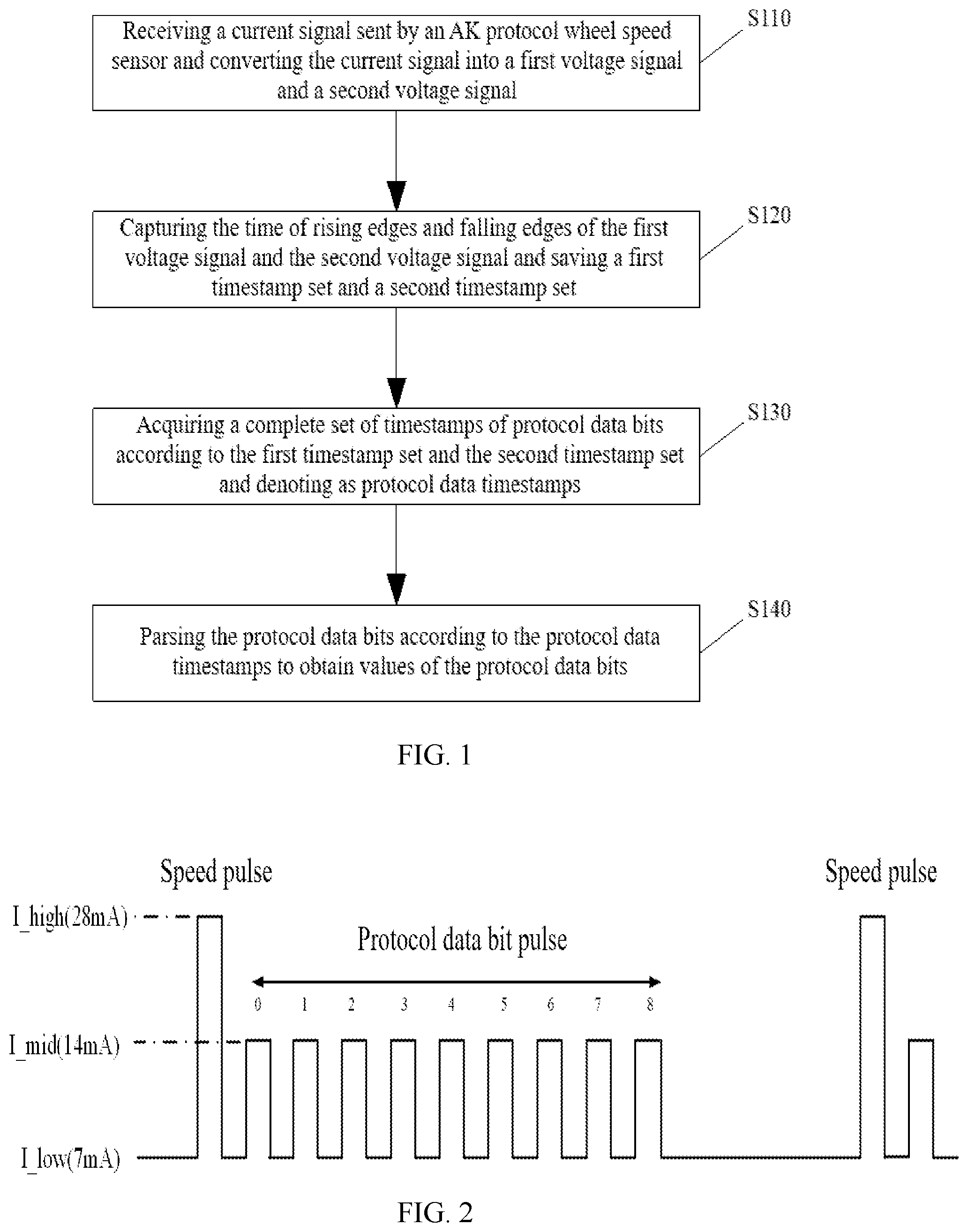 Receiving a current signal sent by an AK protocol wheel speed sensor and converting the current signal into a first voltage signal and a second voltage signal

S110

Capturing the time of rising edges and falling edges of the first voltage signal and the second voltage signal and saving a first timestamp set and a second timestamp set

S120

Acquiring a complete set of timestamps of protocol data bits according to the first timestamp set and the second timestamp set and denoting as protocol data timestamps

S130

Parsing the protocol data bits according to the protocol data timestamps to obtain values of the protocol data bits

S140

FIG. 1

Speed pulse

Speed pulse

I_high(28mA)

Protocol data bit pulse

0 1 2 3 4 5 6 7 8

I_mid(14mA)

I_low(7mA)

FIG. 2